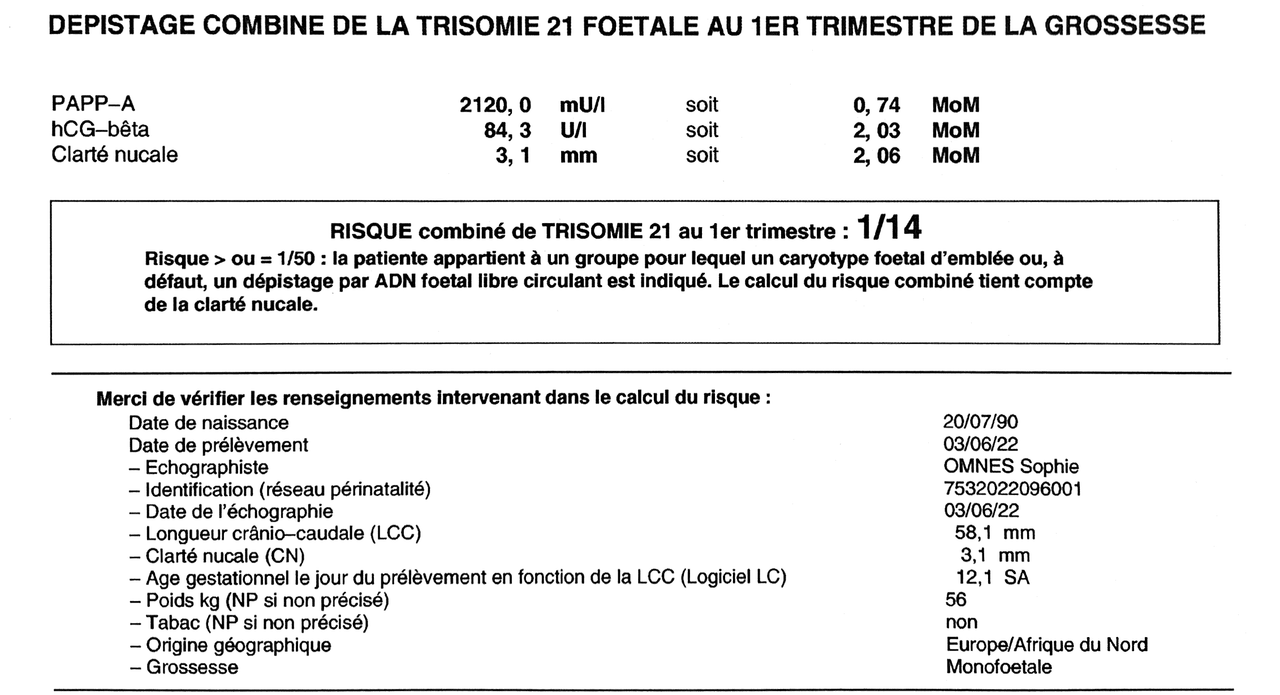 DEPISTAGE COMBINE DE LA TRISOMIE 21 FOETALE AU 1ER TRIMESTRE DE LA GROSSESSE

| | | | | | |
|---|---|---|---|---|---|
| PAPP–A | 2120, 0 | mU/l | soit | 0, 74 | MoM |
| hCG–bêta | 84, 3 | U/l | soit | 2, 03 | MoM |
| Clarté nucale | 3, 1 | mm | soit | 2, 06 | MoM |

RISQUE combiné de TRISOMIE 21 au 1er trimestre : 1/14

Risque > ou = 1/50 : la patiente appartient à un groupe pour lequel un caryotype foetal d'emblée ou, à défaut, un dépistage par ADN foetal libre circulant est indiqué. Le calcul du risque combiné tient compte de la clarté nucale.

Merci de vérifier les renseignements intervenant dans le calcul du risque :

| | |
|---|---|
| Date de naissance | 20/07/90 |
| Date de prélèvement | 03/06/22 |
| – Echographiste | OMNES Sophie |
| – Identification (réseau périnatalité) | 7532022096001 |
| – Date de l'échographie | 03/06/22 |
| – Longueur crânio–caudale (LCC) | 58,1 mm |
| – Clarté nucale (CN) | 3,1 mm |
| – Age gestationnel le jour du prélèvement en fonction de la LCC (Logiciel LC) | 12,1 SA |
| – Poids kg (NP si non précisé) | 56 |
| – Tabac (NP si non précisé) | non |
| – Origine géographique | Europe/Afrique du Nord |
| – Grossesse | Monofoetale |